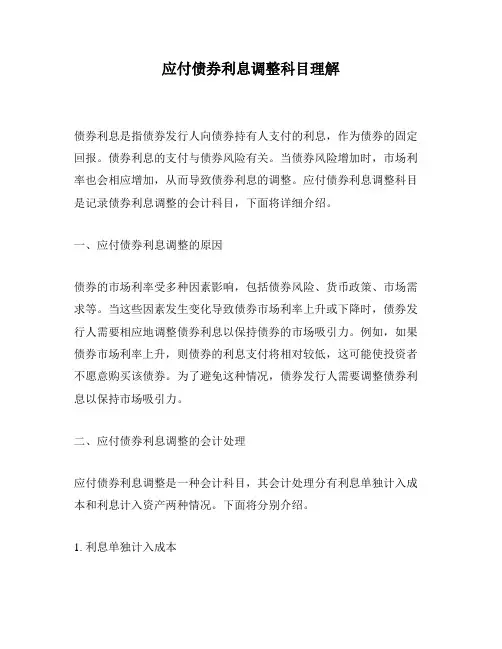 应付债券利息调整科目理解

债券利息是指债券发行人向债券持有人支付的利息，作为债券的固定回报。债券利息的支付与债券风险有关。当债券风险增加时，市场利率也会相应增加，从而导致债券利息的调整。应付债券利息调整科目是记录债券利息调整的会计科目，下面将详细介绍。

一、应付债券利息调整的原因

债券的市场利率受多种因素影响，包括债券风险、货币政策、市场需求等。当这些因素发生变化导致债券市场利率上升或下降时，债券发行人需要相应地调整债券利息以保持债券的市场吸引力。例如，如果债券市场利率上升，则债券的利息支付将相对较低，这可能使投资者不愿意购买该债券。为了避免这种情况，债券发行人需要调整债券利息以保持市场吸引力。

二、应付债券利息调整的会计处理

应付债券利息调整是一种会计科目，其会计处理分有利息单独计入成本和利息计入资产两种情况。下面将分别介绍。

1. 利息单独计入成本